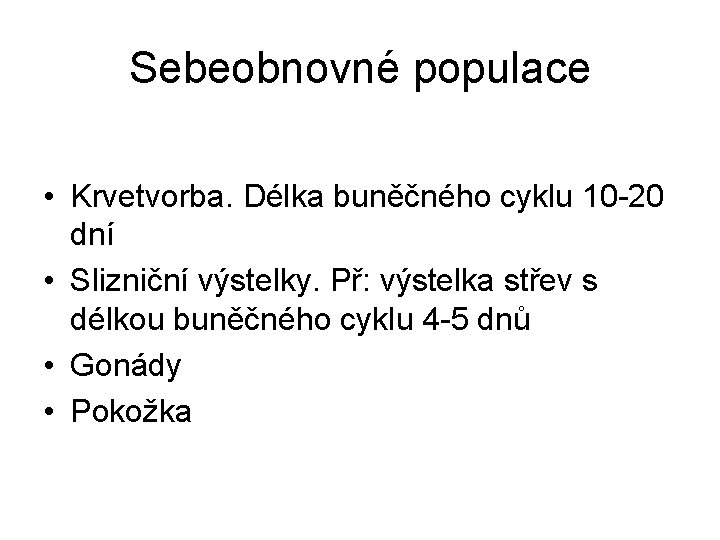 Sebeobnovné populace

• Krvetvorba. Délka buněčného cyklu 10-20 dní
• Slizniční výstelky. Př: výstelka střev s délkou buněčného cyklu 4-5 dnů
• Gonády
• Pokožka